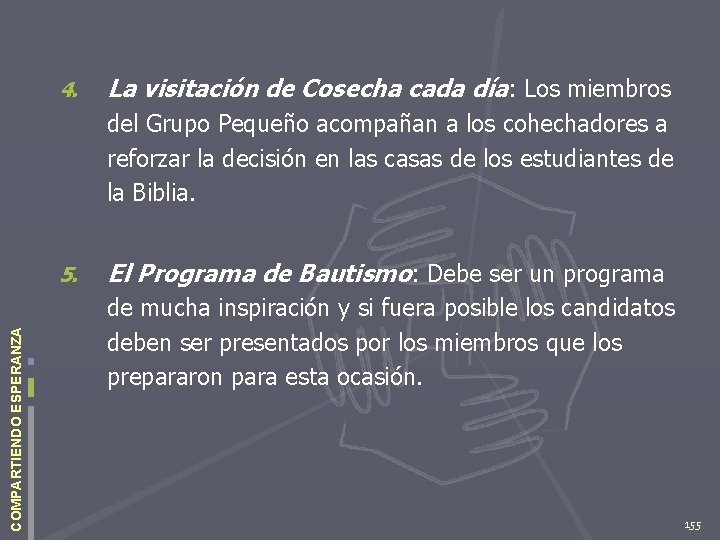 4. La visitación de Cosecha cada día: Los miembros del Grupo Pequeño acompañan a los cohechadores a reforzar la decisión en las casas de los estudiantes de la Biblia.

5. El Programa de Bautismo: Debe ser un programa de mucha inspiración y si fuera posible los candidatos deben ser presentados por los miembros que los prepararon para esta ocasión.

COMPARTIENDO ESPERANZA

155